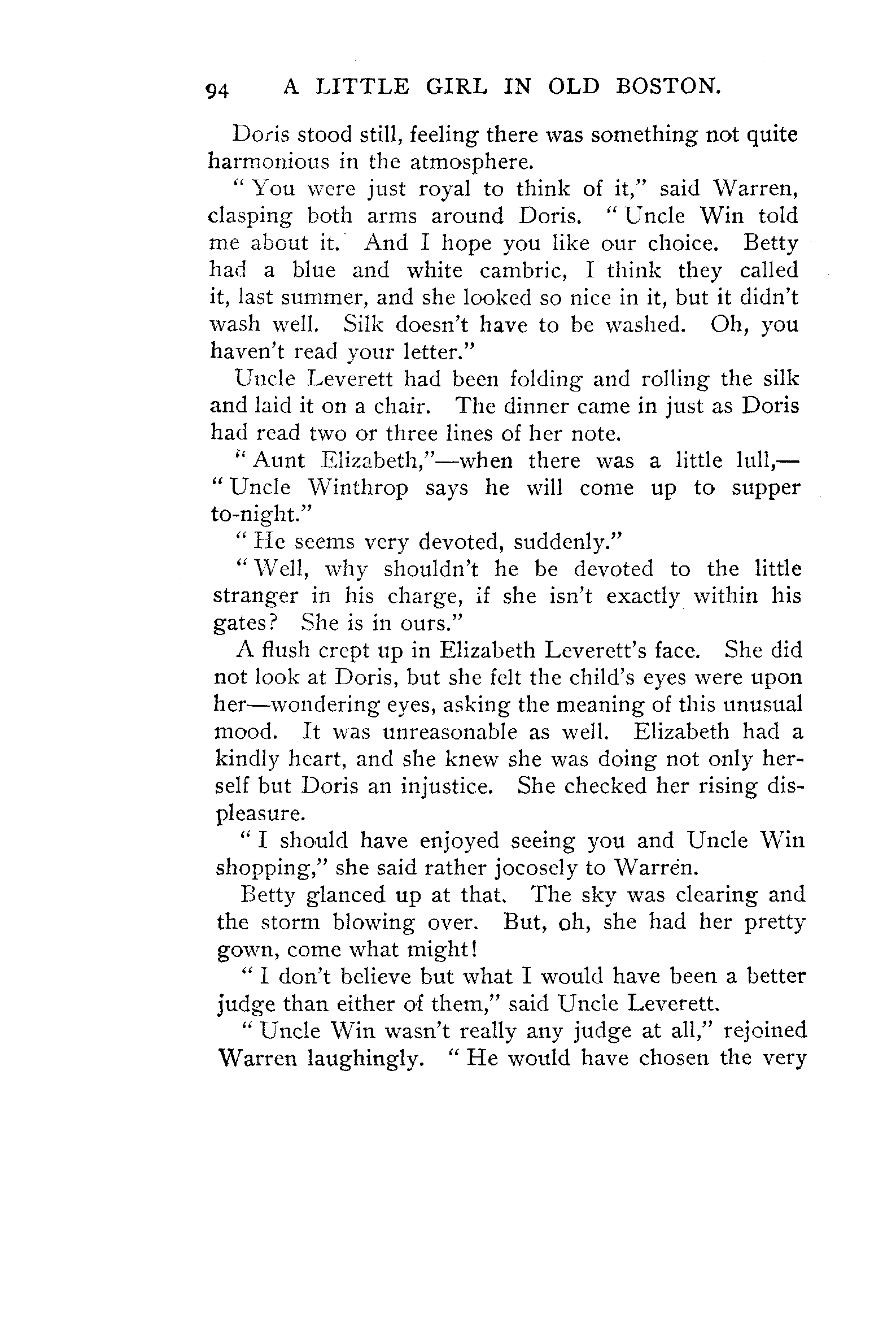 94 A LITTLE GIRL IN OLD BOSTON.

Doris stood still, feeling there was something not quite harmonious in the atmosphere.

"You were just royal to think of it," said Warren, clasping both arms around Doris. "Uncle Win told me about it. And I hope you like our choice. Betty had a blue and white cambric, I think they called it, last summer, and she looked so nice in it, but it didn't wash well. Silk doesn't have to be washed. Oh, you haven't read your letter."

Uncle Leverett had been folding and rolling the silk and laid it on a chair. The dinner came in just as Doris had read two or three lines of her note.

"Aunt Elizabeth,"—when there was a little lull,—"Uncle Winthrop says he will come up to supper to-night."

"He seems very devoted, suddenly."

"Well, why shouldn't he be devoted to the little stranger in his charge, if she isn't exactly within his gates? She is in ours."

A flush crept up in Elizabeth Leverett's face. She did not look at Doris, but she felt the child's eyes were upon her—wondering eyes, asking the meaning of this unusual mood. It was unreasonable as well. Elizabeth had a kindly heart, and she knew she was doing not only herself but Doris an injustice. She checked her rising displeasure.

"I should have enjoyed seeing you and Uncle Win shopping," she said rather jocosely to Warren.

Betty glanced up at that. The sky was clearing and the storm blowing over. But, oh, she had her pretty gown, come what might!

"I don't believe but what I would have been a better judge than either of them," said Uncle Leverett.

"Uncle Win wasn't really any judge at all," rejoined Warren laughingly. "He would have chosen the very